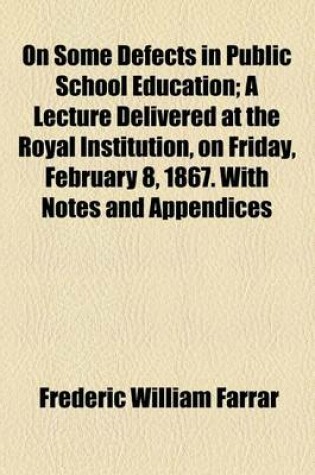 On Some Defects in Public School Education; A Lecture Delivered at the Royal Institution, on Friday, February 8, 1867. With Notes and Appendices

Frederic William Farrar